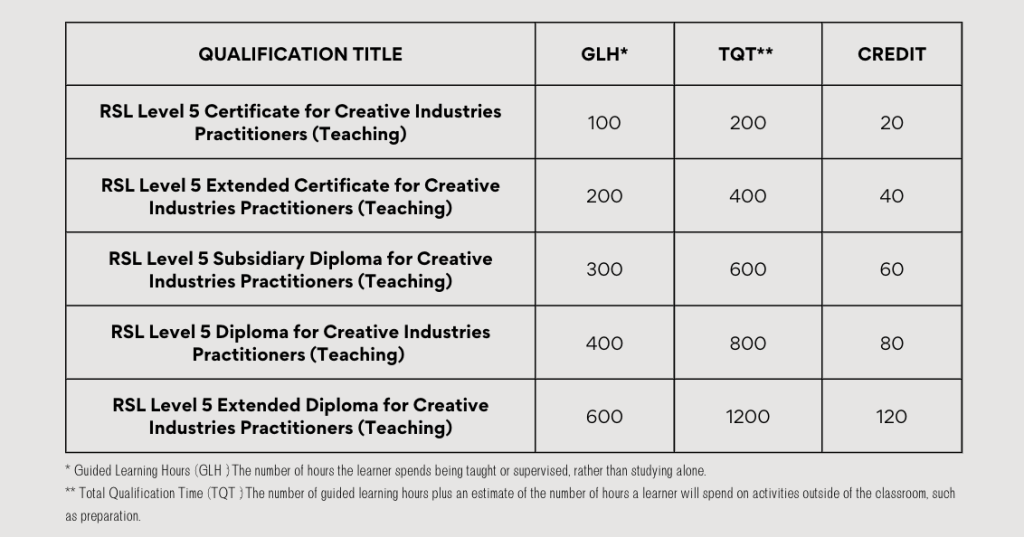 | QUALIFICATION TITLE | GLH* | TQT** | CREDIT |
|---|---|---|---|
| RSL Level 5 Certificate for Creative Industries Practitioners (Teaching) | 100 | 200 | 20 |
| RSL Level 5 Extended Certificate for Creative Industries Practitioners (Teaching) | 200 | 400 | 40 |
| RSL Level 5 Subsidiary Diploma for Creative Industries Practitioners (Teaching) | 300 | 600 | 60 |
| RSL Level 5 Diploma for Creative Industries Practitioners (Teaching) | 400 | 800 | 80 |
| RSL Level 5 Extended Diploma for Creative Industries Practitioners (Teaching) | 600 | 1200 | 120 |

* Guided Learning Hours (GLH ) The number of hours the learner spends being taught or supervised, rather than studying alone.

** Total Qualification Time (TQT ) The number of guided learning hours plus an estimate of the number of hours a learner will spend on activities outside of the classroom, such as preparation.